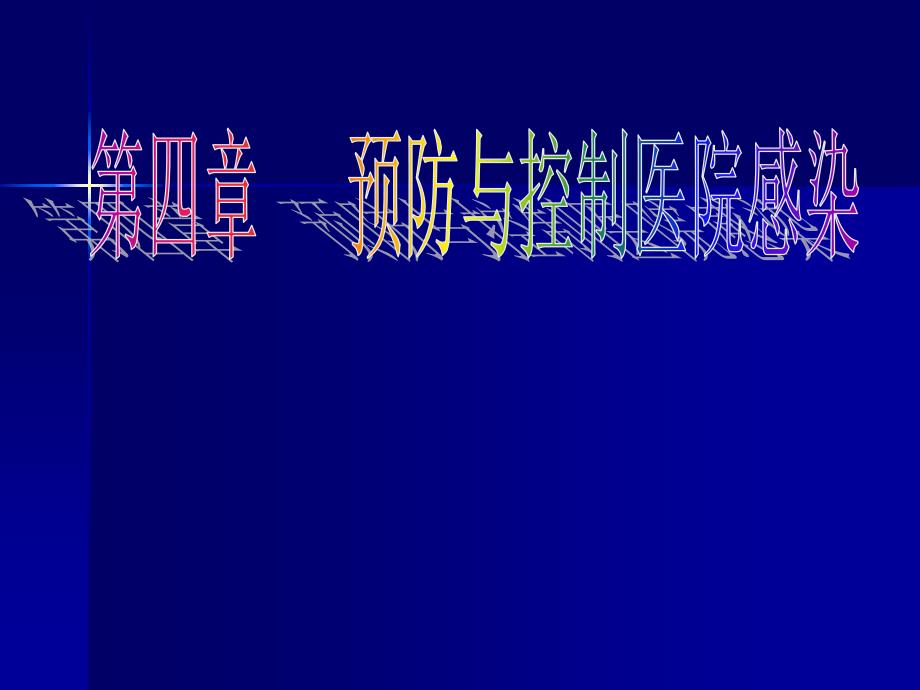 第四章　预防与控制医院感染